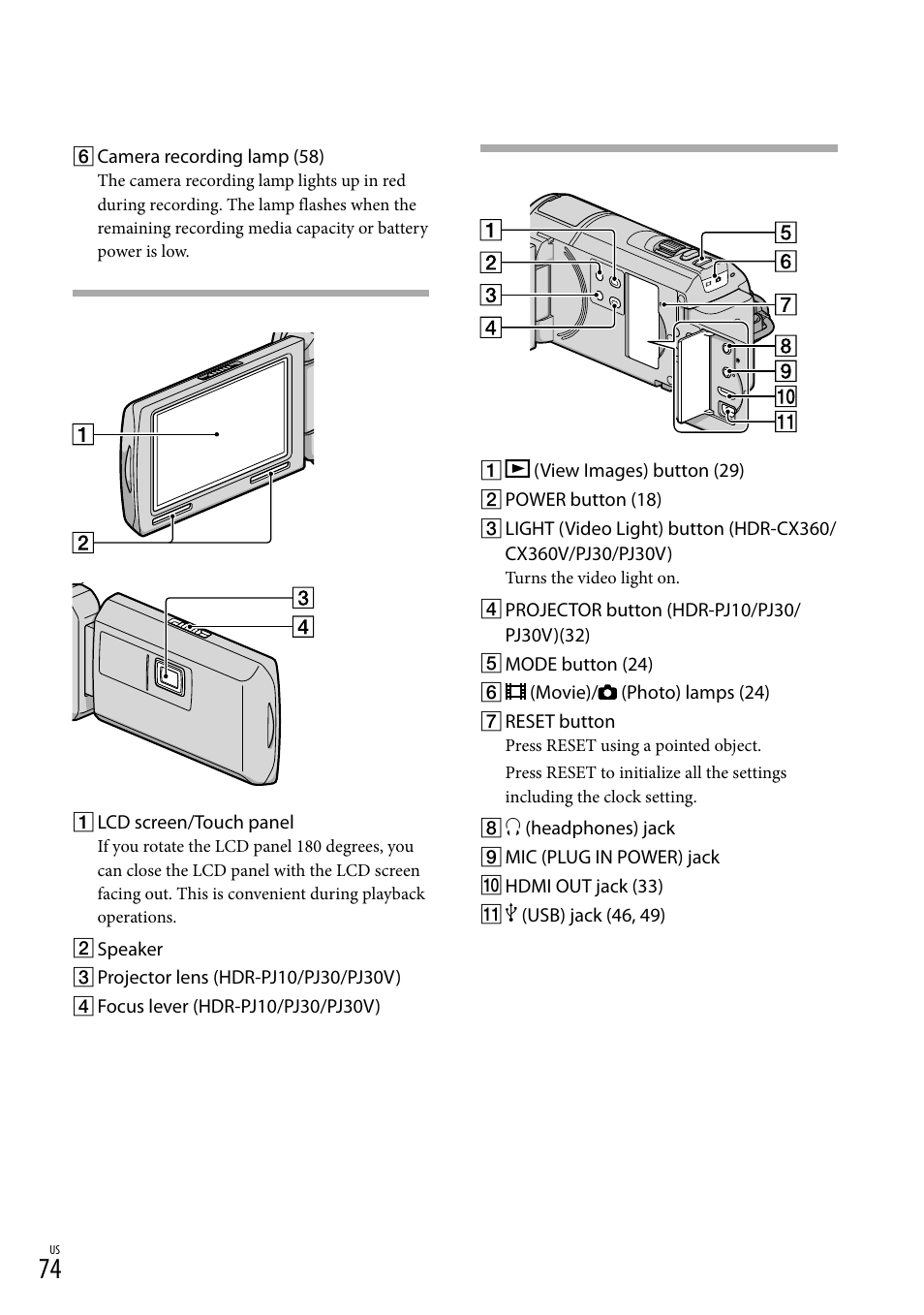 6 Camera recording lamp (58)
The camera recording lamp lights up in red during recording. The lamp flashes when the remaining recording media capacity or battery power is low.

1
2

3
4

1 LCD screen/Touch panel
If you rotate the LCD panel 180 degrees, you can close the LCD panel with the LCD screen facing out. This is convenient during playback operations.

2 Speaker
3 Projector lens (HDR-PJ10/PJ30/PJ30V)
4 Focus lever (HDR-PJ10/PJ30/PJ30V)

1
2
3
4
5
6
7
8
9
10
11

1 (View Images) button (29)
2 POWER button (18)
3 LIGHT (Video Light) button (HDR-CX360/CX360V/PJ30/PJ30V)
Turns the video light on.
4 PROJECTOR button (HDR-PJ10/PJ30/PJ30V)(32)
5 MODE button (24)
6 (Movie)/ (Photo) lamps (24)
7 RESET button
Press RESET using a pointed object.
Press RESET to initialize all the settings including the clock setting.
8 (headphones) jack
9 MIC (PLUG IN POWER) jack
10 HDMI OUT jack (33)
11 (USB) jack (46, 49)

US
74